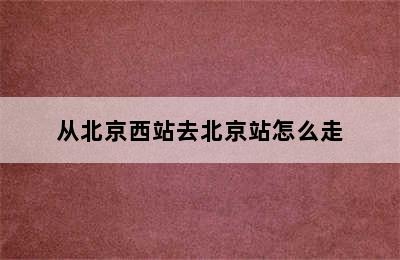 从北京西站去北京站怎么走